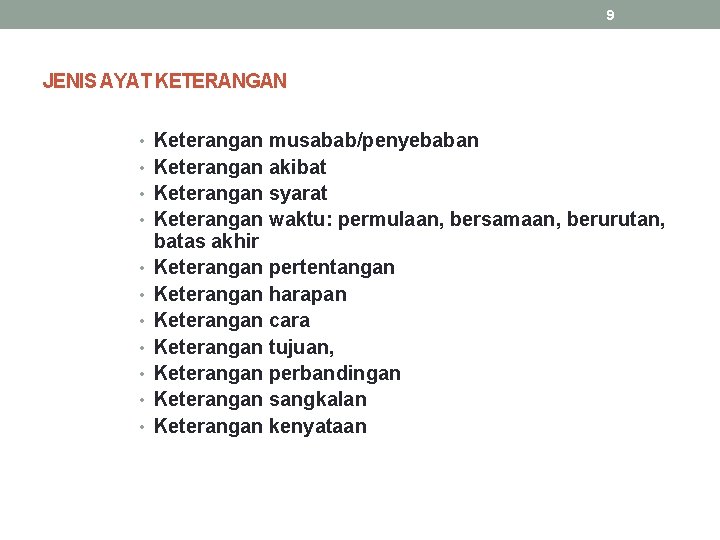 9

JENIS AYAT KETERANGAN

• Keterangan musabab/penyebaban
• Keterangan akibat
• Keterangan syarat
• Keterangan waktu: permulaan, bersamaan, berurutan, batas akhir
• Keterangan pertentangan
• Keterangan harapan
• Keterangan cara
• Keterangan tujuan,
• Keterangan perbandingan
• Keterangan sangkalan
• Keterangan kenyataan